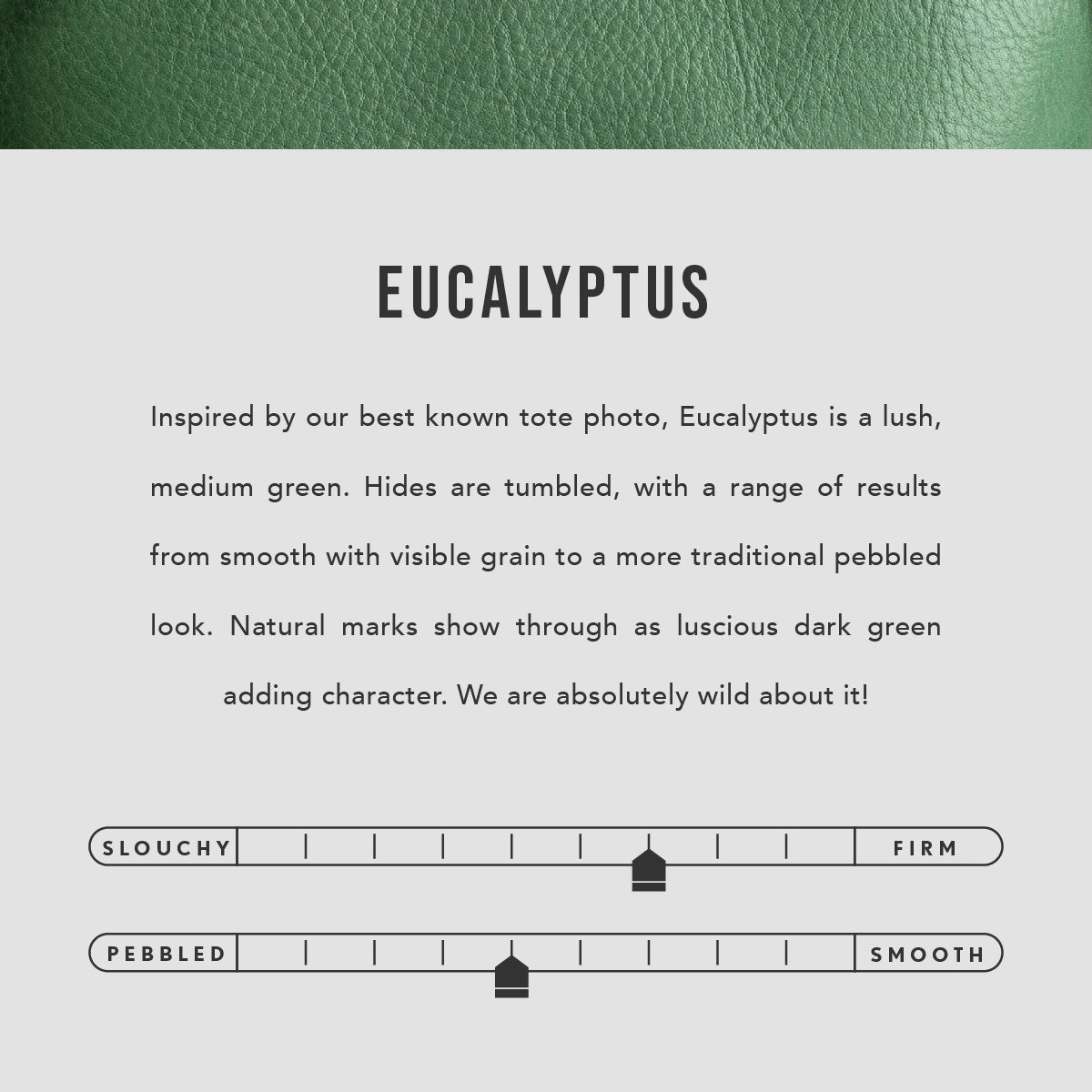 EUCALYPTUS

Inspired by our best known tote photo, Eucalyptus is a lush, medium green. Hides are tumbled, with a range of results from smooth with visible grain to a more traditional pebbled look. Natural marks show through as luscious dark green adding character. We are absolutely wild about it!

SLOUCHY

FIRM

PEBBLED

SMOOTH